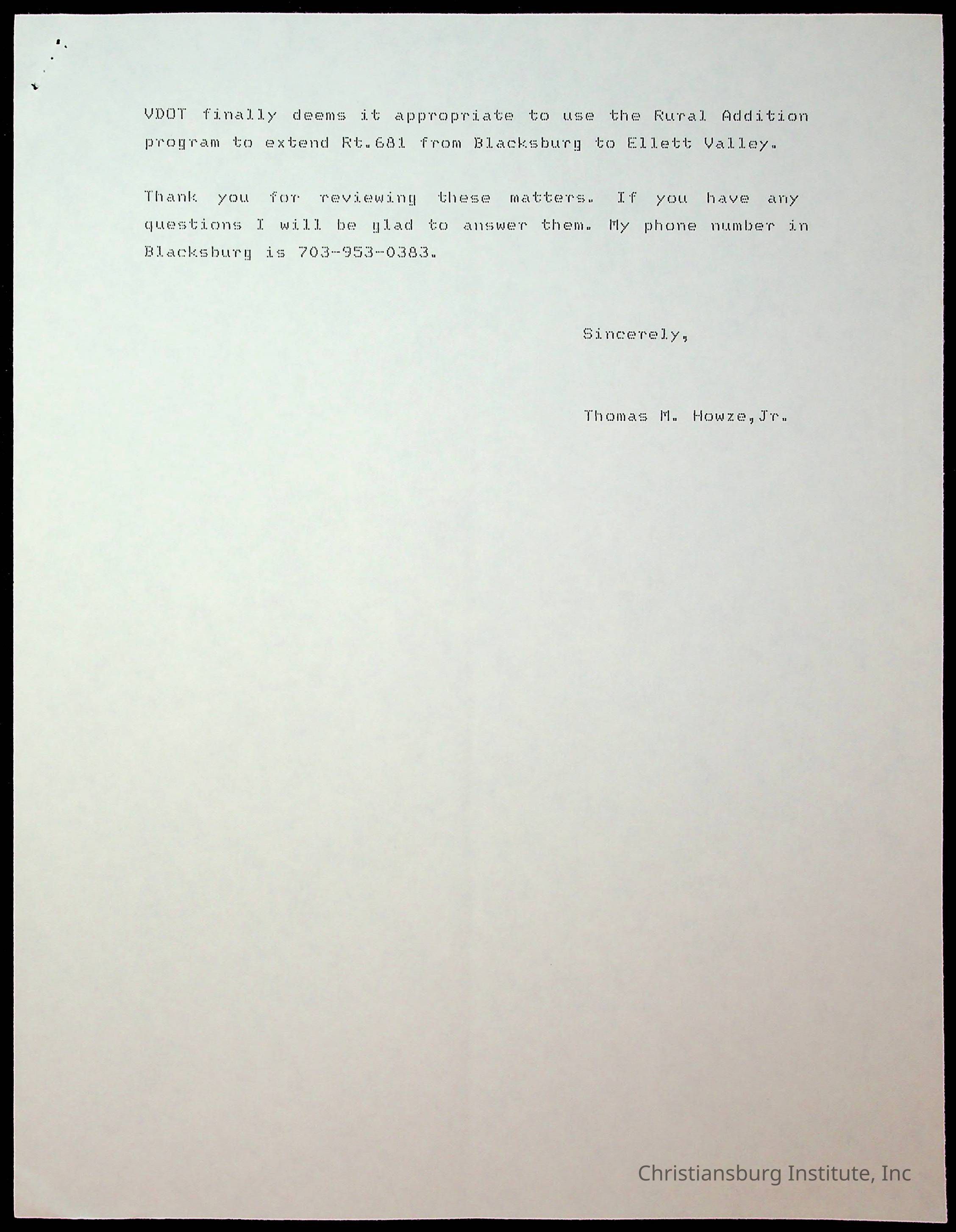 VDOT finally deems it appropriate to use the Rural Addition program to extend Rt.681 from Blacksburg to Ellett Valley.

Thank you for reviewing these matters. If you have any questions I will be glad to answer them. My phone number in Blacksburg is 703-953-0383.

Sincerely,

Thomas M. Howze,Jr.

Christiansburg Institute, Inc